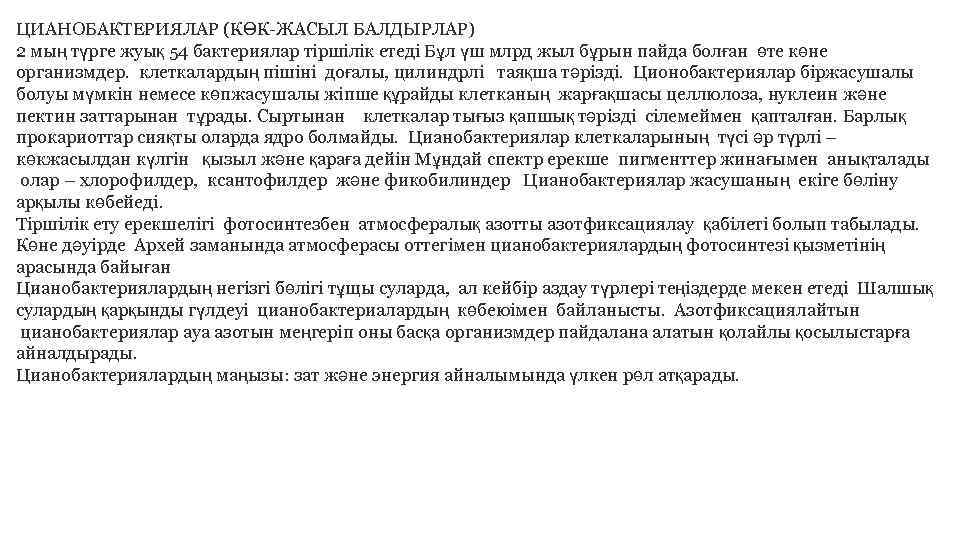 ЦИАНОБАКТЕРИЯЛАР (КӨК-ЖАСЫЛ БАЛДЫРЛАР)
2 мың түрге жуық 54 бактериялар тіршілік етеді Бұл үш млрд жыл бұрын пайда болған өте көне организмдер. клеткалардың пішіні доғалы, цилиндрлі таяқша тәрізді. Ционобактериялар біржасушалы болуы мүмкін немесе көпжасушалы жіпше құрайды клетканың жарғақшасы целлюлоза, нуклеин және пектин заттарынан тұрады. Сыртынан клеткалар тығыз қапшық тәрізді сілемеймен қапталған. Барлық прокариоттар сияқты оларда ядро болмайды. Цианобактериялар клеткаларының түсі әр түрлі – көкжасылдан күлгін қызыл және қараға дейін Мұндай спектр ерекше пигменттер жинағымен анықталады олар – хлорофилдер, ксантофилдер және фикобилиндер Цианобактериялар жасушаның екіге бөліну арқылы көбейеді.
Тіршілік ету ерекшелігі фотосинтезбен атмосфералық азотты азотфиксациялау қабілеті болып табылады. Көне дәуірде Архей заманында атмосферасы оттегімен цианобактериялардың фотосинтезі қызметінің арасында байыған
Цианобактериялардың негізгі бөлігі тұщы суларда, ал кейбір аздау түрлері теңіздерде мекен етеді Шалшық сулардың қарқынды гүлдеуі цианобактериалардың көбеюімен байланысты. Азотфиксациялайтын цианобактериялар ауа азотын меңгеріп оны басқа организмдер пайдалана алатын қолайлы қосылыстарға айналдырады.
Цианобактериялардың маңызы: зат және энергия айналымында үлкен рөл атқарады.